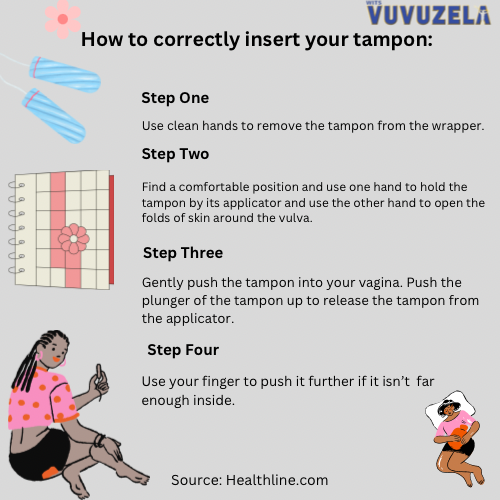 WITS VUVUZELA

How to correctly insert your tampon:

Step One

Use clean hands to remove the tampon from the wrapper.

Step Two

Find a comfortable position and use one hand to hold the tampon by its applicator and use the other hand to open the folds of skin around the vulva.

Step Three

Gently push the tampon into your vagina. Push the plunger of the tampon up to release the tampon from the applicator.

Step Four

Use your finger to push it further if it isn't far enough inside.

Source: Healthline.com